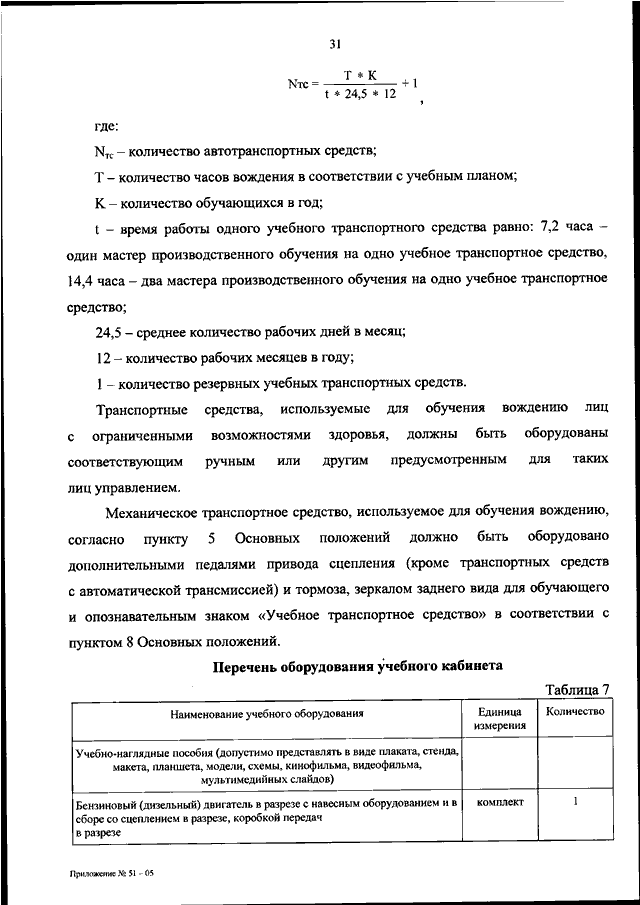 31

$Nтс = \frac{T * K}{t * 24,5 * 12} + 1$,

где:

$N_{тс}$ – количество автотранспортных средств;

T – количество часов вождения в соответствии с учебным планом;

K – количество обучающихся в год;

t – время работы одного учебного транспортного средства равно: 7,2 часа – один мастер производственного обучения на одно учебное транспортное средство, 14,4 часа – два мастера производственного обучения на одно учебное транспортное средство;

24,5 – среднее количество рабочих дней в месяц;

12 – количество рабочих месяцев в году;

1 – количество резервных учебных транспортных средств.

Транспортные средства, используемые для обучения вождению лиц с ограниченными возможностями здоровья, должны быть оборудованы соответствующим ручным или другим предусмотренным для таких лиц управлением.

Механическое транспортное средство, используемое для обучения вождению, согласно пункту 5 Основных положений должно быть оборудовано дополнительными педалями привода сцепления (кроме транспортных средств с автоматической трансмиссией) и тормоза, зеркалом заднего вида для обучающего и опознавательным знаком «Учебное транспортное средство» в соответствии с пунктом 8 Основных положений.

Перечень оборудования учебного кабинета

Таблица 7

| Наименование учебного оборудования | Единица измерения | Количество |
|---|---|---|
| Учебно-наглядные пособия (допустимо представлять в виде плаката, стенда, макета, планшета, модели, схемы, кинофильма, видеофильма, мультимедийных слайдов) | | |
| Бензиновый (дизельный) двигатель в разрезе с навесным оборудованием и в сборе со сцеплением в разрезе, коробкой передач в разрезе | комплект | 1 |

Приложение № 51 – 05